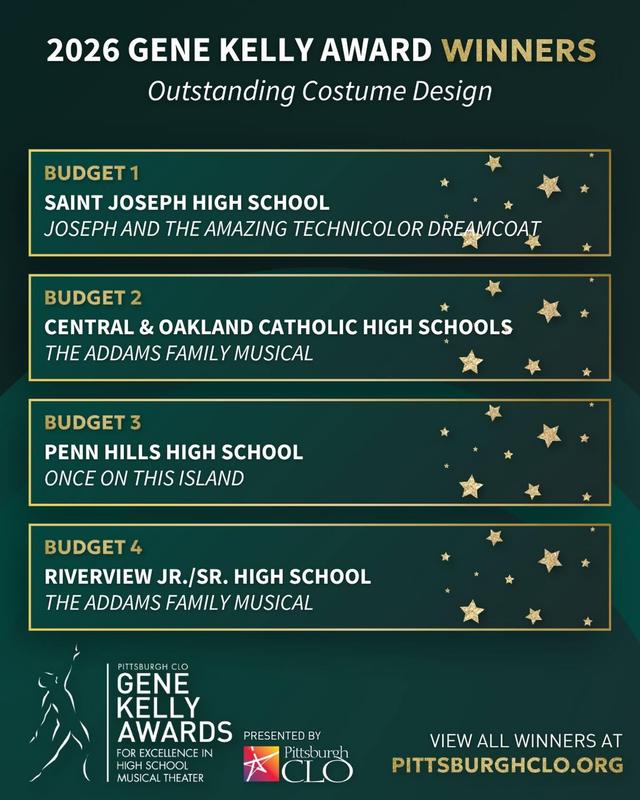 2026 GENE KELLY AWARD WINNERS

Outstanding Costume Design

BUDGET 1
SAINT JOSEPH HIGH SCHOOL
JOSEPH AND THE AMAZING TECHNICOLOR DREAMCOAT

BUDGET 2
CENTRAL & OAKLAND CATHOLIC HIGH SCHOOLS
THE ADDAMS FAMILY MUSICAL

BUDGET 3
PENN HILLS HIGH SCHOOL
ONCE ON THIS ISLAND

BUDGET 4
RIVERVIEW JR./SR. HIGH SCHOOL
THE ADDAMS FAMILY MUSICAL

PITTSBURGH CLO
GENE
KELLY
AWARDS
FOR EXCELLENCE IN
HIGH SCHOOL
MUSICAL THEATER

PRESENTED BY
Pittsburgh
CLO

VIEW ALL WINNERS AT
PITTSBURGHCLO.ORG